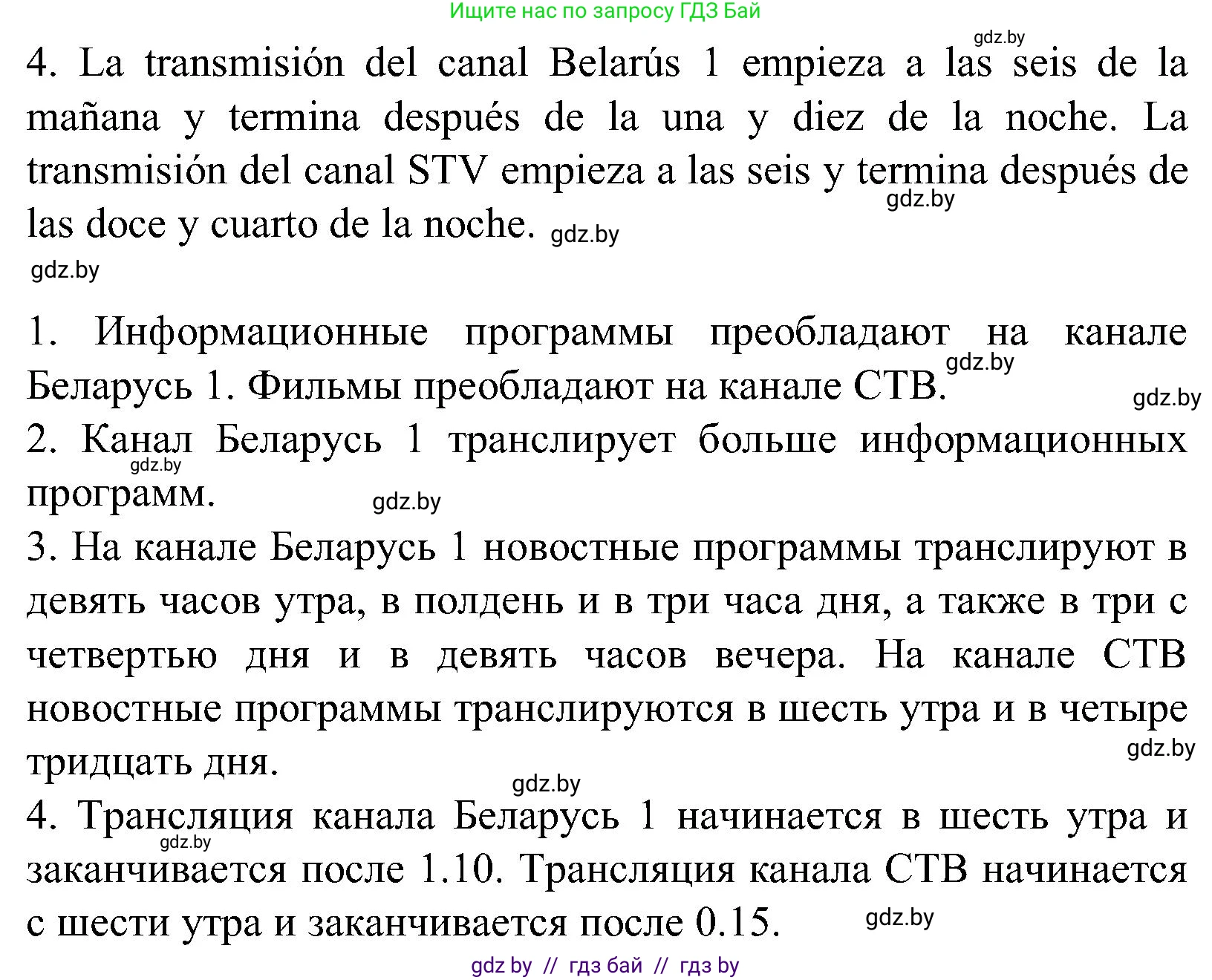 Ищите нас по запросу ГДЗ Бай

gdz.by

4. La transmisión del canal Belarús 1 empieza a las seis de la mañana y termina después de la una y diez de la noche. La transmisión del canal STV empieza a las seis y termina después de las doce y cuarto de la noche. gdz.by

gdz.by

gdz.by

1. Информационные программы преобладают на канале Беларусь 1. Фильмы преобладают на канале СТВ. gdz.by

gdz.by

2. Канал Беларусь 1 транслирует больше информационных программ. gdz.by

gdz.by

3. На канале Беларусь 1 новостные программы транслируют в девять часов утра, в полдень и в три часа дня, а также в три с четвертью дня и в девять часов вечера. На канале СТВ новостные программы транслируются в шесть утра и в четыре тридцать дня.

gdz.by

gdz.by

4. Трансляция канала Беларусь 1 начинается в шесть утра и заканчивается после 1.10. Трансляция канала СТВ начинается с шести утра и заканчивается после 0.15. gdz.by

gdz.by

gdz by // гдз бай // гдз by